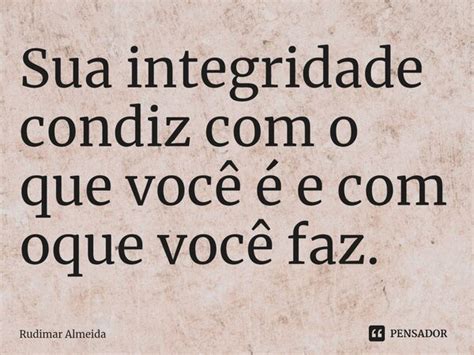 Sua integridade condiz com o que você é e com oque você faz.

Rudimar Almeida

PENSADOR